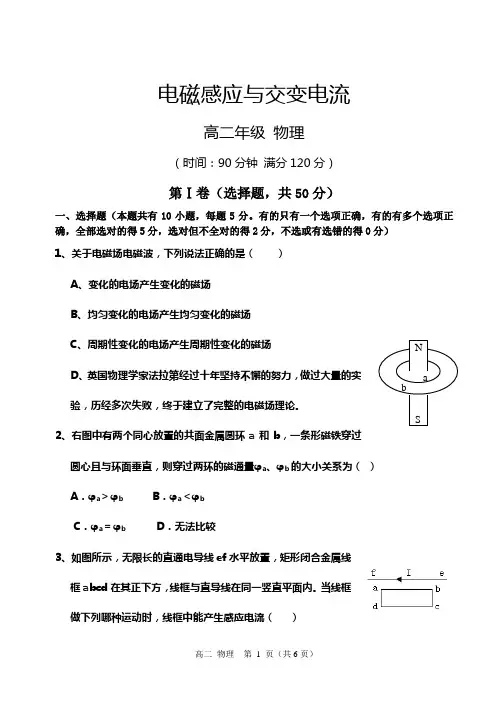 电磁感应与交变电流

高二年级 物理

（时间：90 分钟 满分 120 分）

第Ⅰ卷（选择题，共 50 分）

一、选择题（本题共有 10 小题，每题 5 分。有的只有一个选项正确，有的有多个选项正确，全部选对的得 5 分，选对但不全对的得 2 分，不选或有选错的得 0 分）

1、关于电磁场电磁波，下列说法正确的是（　　）

A、变化的电场产生变化的磁场

B、均匀变化的电场产生均匀变化的磁场

C、周期性变化的电场产生周期性变化的磁场

D、英国物理学家法拉第经过十年坚持不懈的努力，做过大量的实验，历经多次失败，终于建立了完整的电磁场理论。

N
a
b
S

2、右图中有两个同心放置的共面金属圆环 a 和 b，一条形磁铁穿过圆心且与环面垂直，则穿过两环的磁通量$\varphi_a$、$\varphi_b$的大小关系为（ ）

A．$\varphi_a > \varphi_b$　　B．$\varphi_a < \varphi_b$

C．$\varphi_a = \varphi_b$　　D．无法比较

3、如图所示，无限长的直通电导线 ef 水平放置，矩形闭合金属线框 abcd 在其正下方，线框与直导线在同一竖直平面内。当线框做下列哪种运动时，线框中能产生感应电流（　　）

f　I　e
a　b
d　c

高二 物理　第 1 页（共 6 页）